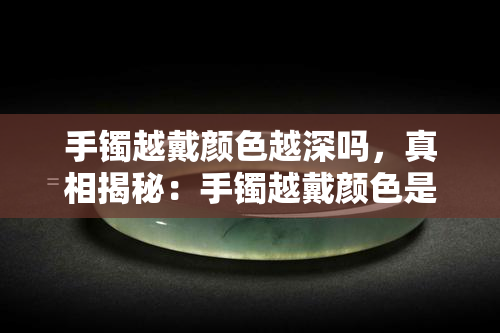 手镯越戴颜色越深吗，真相揭秘：手镯越戴颜色是